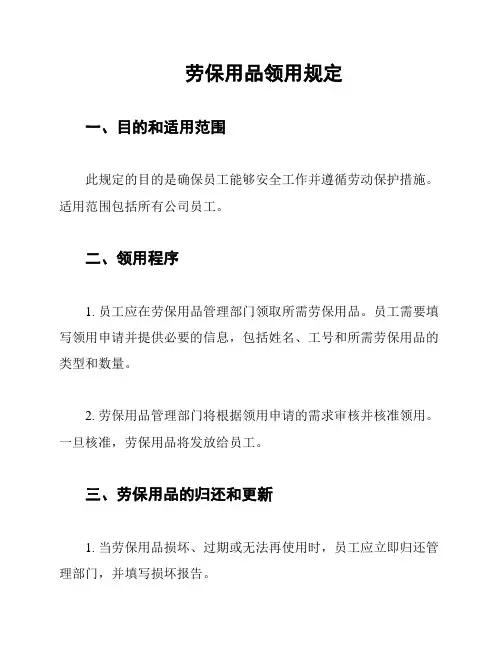 劳保用品领用规定

一、目的和适用范围

此规定的目的是确保员工能够安全工作并遵循劳动保护措施。适用范围包括所有公司员工。

二、领用程序

1. 员工应在劳保用品管理部门领取所需劳保用品。员工需要填写领用申请并提供必要的信息，包括姓名、工号和所需劳保用品的类型和数量。

2. 劳保用品管理部门将根据领用申请的需求审核并核准领用。一旦核准，劳保用品将发放给员工。

三、劳保用品的归还和更新

1. 当劳保用品损坏、过期或无法再使用时，员工应立即归还管理部门，并填写损坏报告。